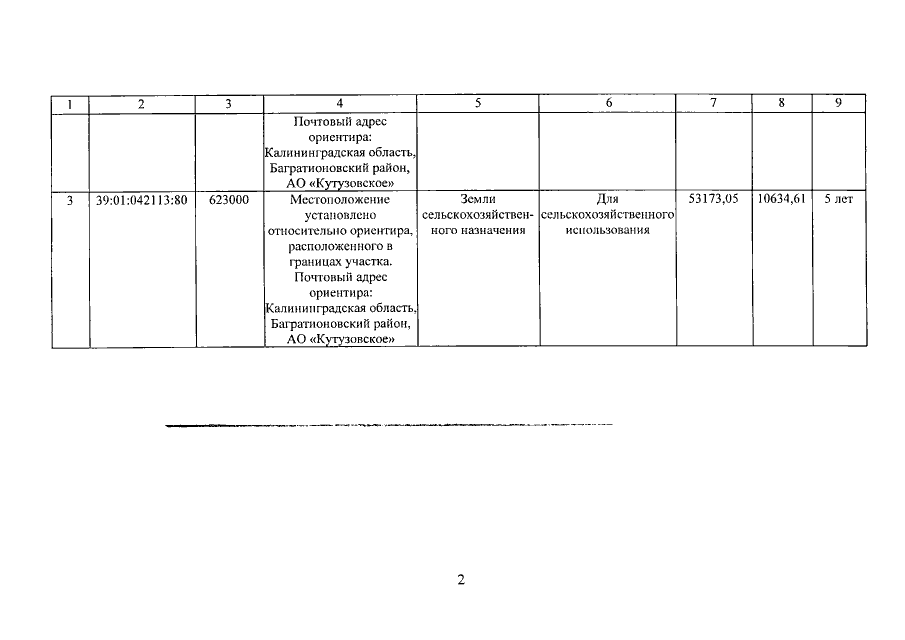 | 1 | 2 | 3 | 4 | 5 | 6 | 7 | 8 | 9 |
|---|---|---|---|---|---|---|---|---|
| | | | Почтовый адрес ориентира: Калининградская область, Багратионовский район, АО «Кутузовское» | | | | | |
| 3 | 39:01:042113:80 | 623000 | Местоположение установлено относительно ориентира, расположенного в границах участка. Почтовый адрес ориентира: Калининградская область, Багратионовский район, АО «Кутузовское» | Земли сельскохозяйственного назначения | Для сельскохозяйственного использования | 53173,05 | 10634,61 | 5 лет |

2